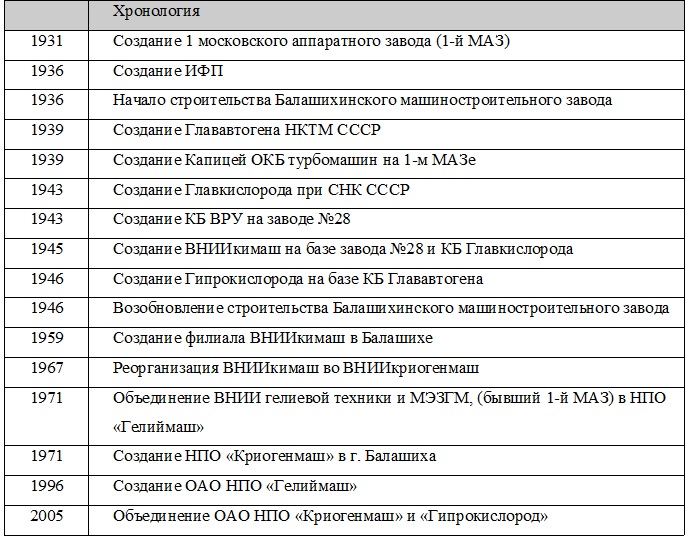 | | Хронология |
|---|---|
| 1931 | Создание 1 московского аппаратного завода (1-й МАЗ) |
| 1936 | Создание ИФП |
| 1936 | Начало строительства Балашихинского машиностроительного завода |
| 1939 | Создание Глававтогена НКТМ СССР |
| 1939 | Создание Капицей ОКБ турбомашин на 1-м МАЗе |
| 1943 | Создание Главкислорода при СНК СССР |
| 1943 | Создание КБ ВРУ на заводе №28 |
| 1945 | Создание ВНИИкимаш на базе завода №28 и КБ Главкислорода |
| 1946 | Создание Гипрокислорода на базе КБ Глававтогена |
| 1946 | Возобновление строительства Балашихинского машиностроительного завода |
| 1959 | Создание филиала ВНИИкимаш в Балашихе |
| 1967 | Реорганизация ВНИИкимаш во ВНИИкриогенмаш |
| 1971 | Объединение ВНИИ гелиевой техники и МЭЗГМ, (бывший 1-й МАЗ) в НПО «Гелиймаш» |
| 1971 | Создание НПО «Криогенмаш» в г. Балашиха |
| 1996 | Создание ОАО НПО «Гелиймаш» |
| 2005 | Объединение ОАО НПО «Криогенмаш» и «Гипрокислород» |